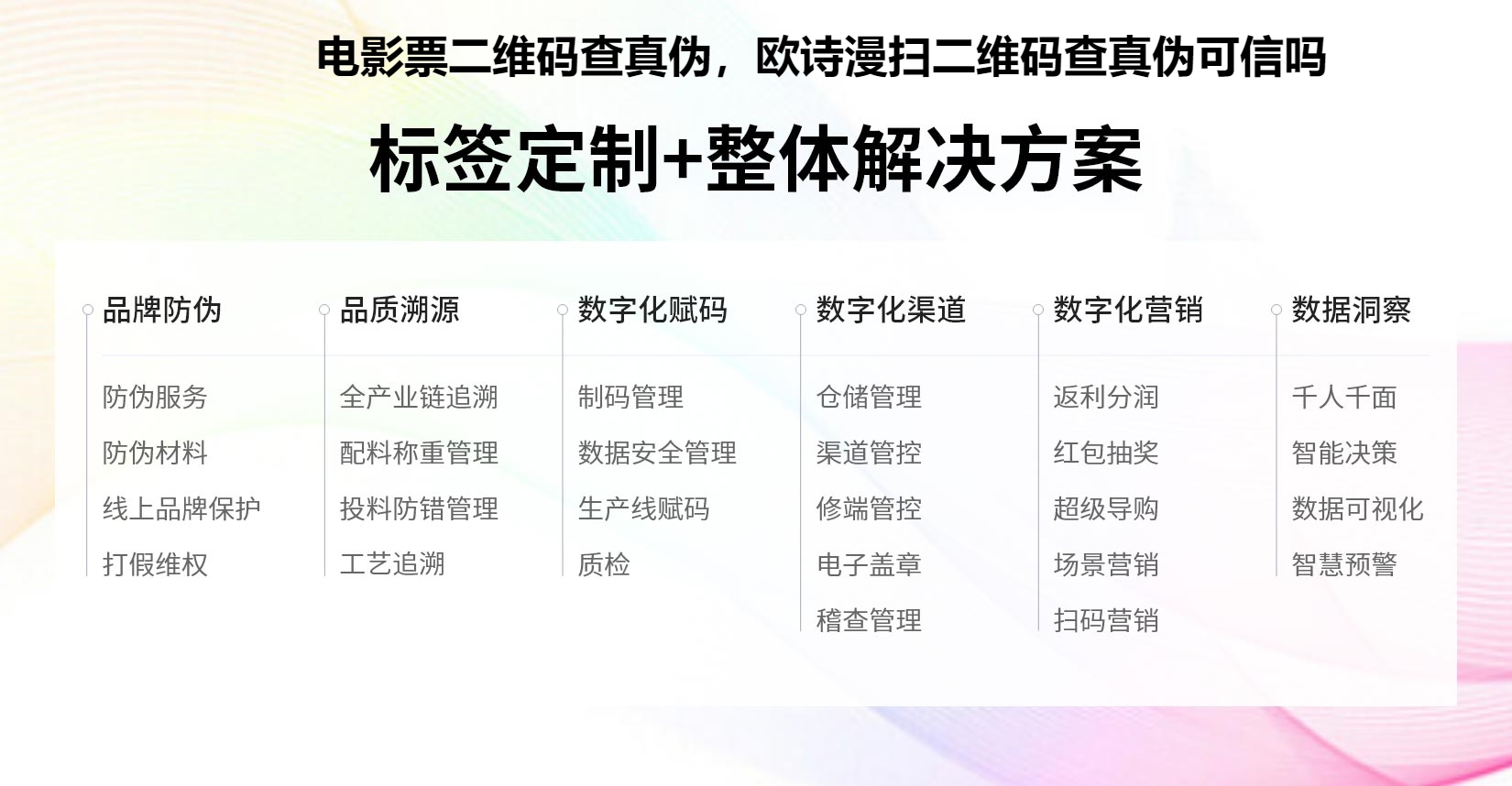 电影票二维码查真伪，欧诗漫扫二维码查真伪可信吗

标签定制+整体解决方案

品牌防伪
防伪服务
防伪材料
线上品牌保护
打假维权

品质溯源
全产业链追溯
配料称重管理
投料防错管理
工艺追溯

数字化赋码
制码管理
数据安全管理
生产线赋码
质检

数字化渠道
仓储管理
渠道管控
修端管控
电子盖章
稽查管理

数字化营销
返利分润
红包抽奖
超级导购
场景营销
扫码营销

数据洞察
千人千面
智能决策
数据可视化
智慧预警